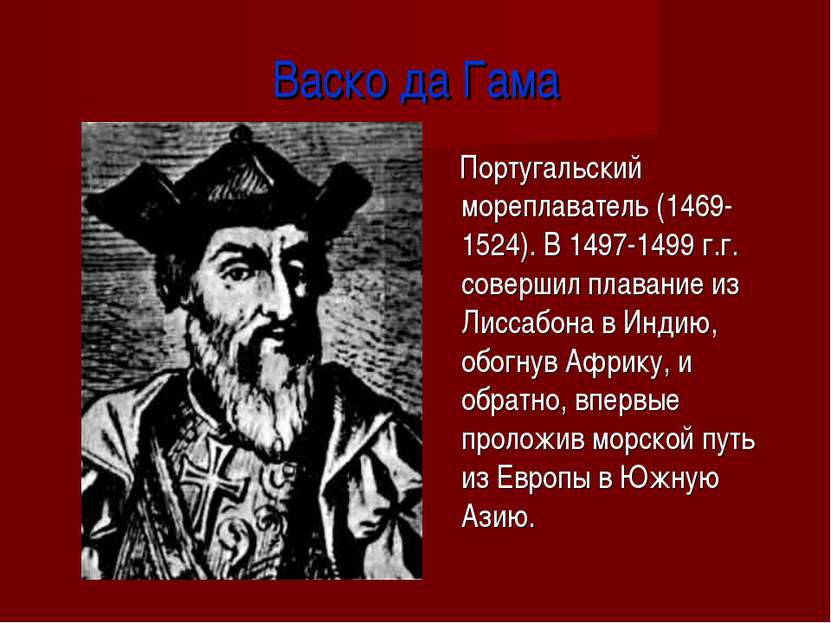 Васко да Гама

Португальский мореплаватель (1469-1524). В 1497-1499 г.г. совершил плавание из Лиссабона в Индию, обогнув Африку, и обратно, впервые проложив морской путь из Европы в Южную Азию.